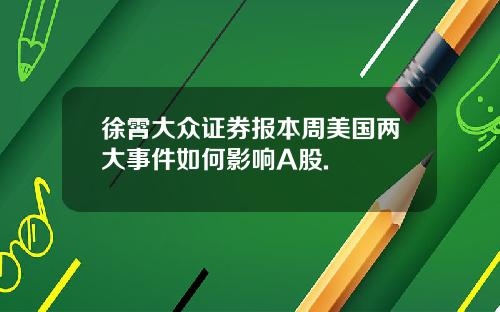 徐霄大众证券报本周美国两大事件如何影响A股.